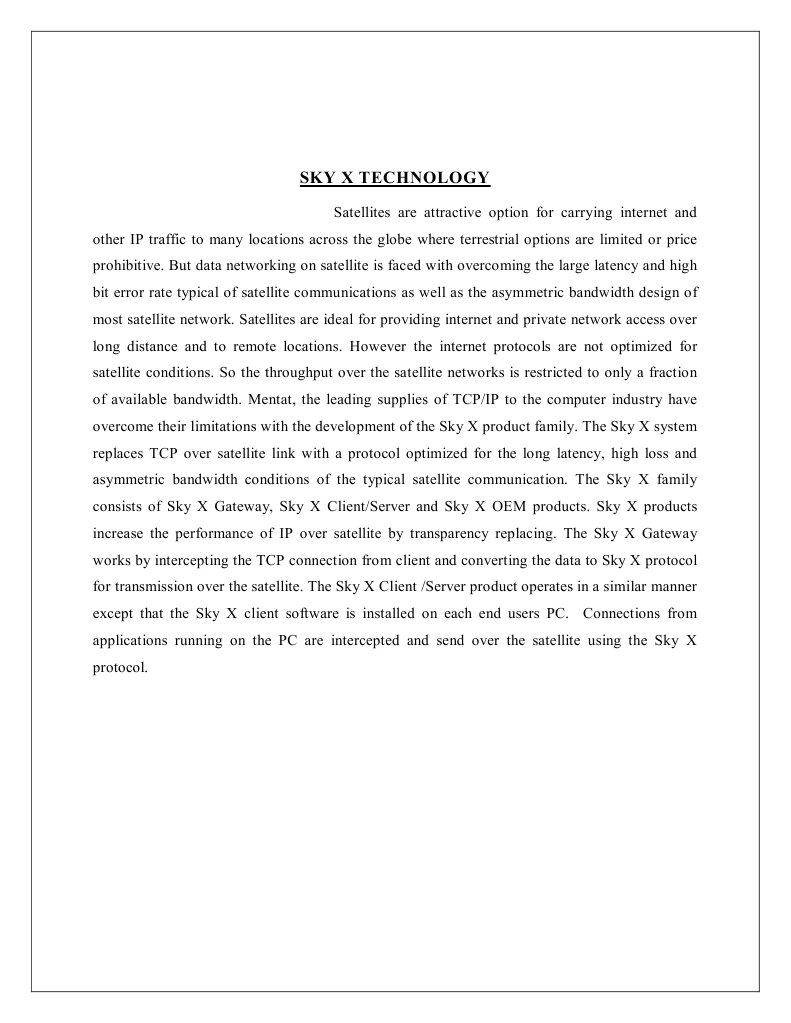 SKY X TECHNOLOGY

Satellites are attractive option for carrying internet and other IP traffic to many locations across the globe where terrestrial options are limited or price prohibitive. But data networking on satellite is faced with overcoming the large latency and high bit error rate typical of satellite communications as well as the asymmetric bandwidth design of most satellite network. Satellites are ideal for providing internet and private network access over long distance and to remote locations. However the internet protocols are not optimized for satellite conditions. So the throughput over the satellite networks is restricted to only a fraction of available bandwidth. Mentat, the leading supplies of TCP/IP to the computer industry have overcome their limitations with the development of the Sky X product family. The Sky X system replaces TCP over satellite link with a protocol optimized for the long latency, high loss and asymmetric bandwidth conditions of the typical satellite communication. The Sky X family consists of Sky X Gateway, Sky X Client/Server and Sky X OEM products. Sky X products increase the performance of IP over satellite by transparency replacing. The Sky X Gateway works by intercepting the TCP connection from client and converting the data to Sky X protocol for transmission over the satellite. The Sky X Client /Server product operates in a similar manner except that the Sky X client software is installed on each end users PC. Connections from applications running on the PC are intercepted and send over the satellite using the Sky X protocol.